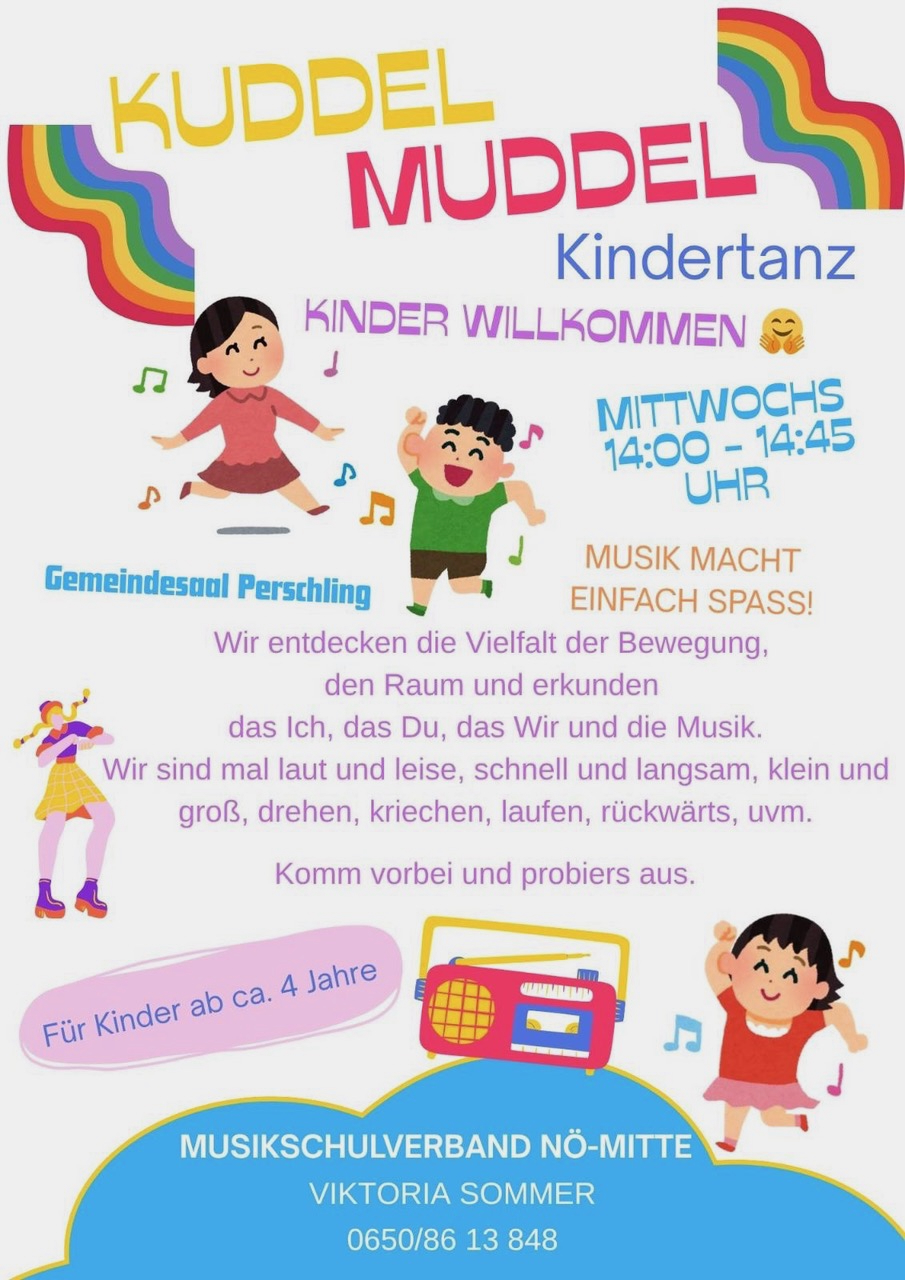 KUDDEL MUDDEL

Kindertanz

KINDER WILLKOMMEN 🤗

MITTWOCHS 14:00 - 14:45 UHR

Gemeindesaal Perschling

MUSIK MACHT EINFACH SPASS!

Wir entdecken die Vielfalt der Bewegung, den Raum und erkunden das Ich, das Du, das Wir und die Musik.
Wir sind mal laut und leise, schnell und langsam, klein und groß, drehen, kriechen, laufen, rückwärts, uvm.

Komm vorbei und probiers aus.

Für Kinder ab ca. 4 Jahre

MUSIKSCHULVERBAND NÖ-MITTE
VIKTORIA SOMMER
0650/86 13 848